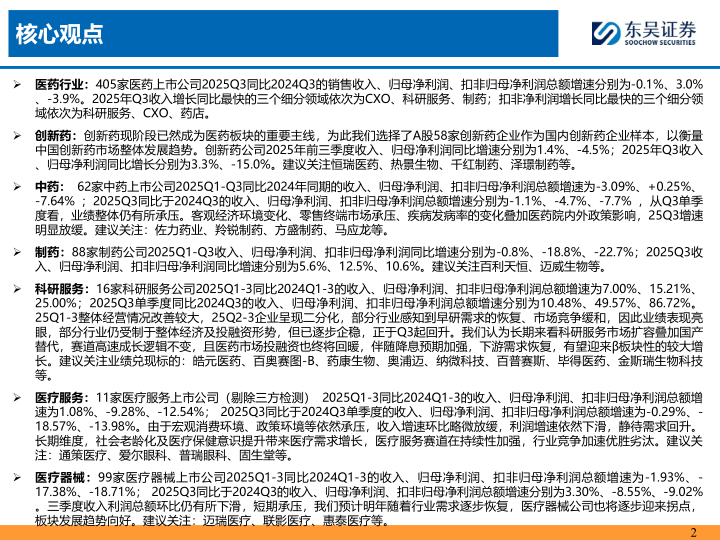 核心观点

东吴证券
SOOCHOW SECURITIES

➢ 医药行业：405家医药上市公司2025Q3同比2024Q3的销售收入、归母净利润、扣非归母净利润总额增速分别为-0.1%、3.0%、-3.9%。2025年Q3收入增长同比最快的三个细分领域依次为CXO、科研服务、制药；扣非净利润增长同比最快的三个细分领域依次为科研服务、CXO、药店。

➢ 创新药：创新药现阶段已然成为医药板块的重要主线，为此我们选择了A股58家创新药企业作为国内创新药企业样本，以衡量中国创新药市场整体发展趋势。创新药公司2025年前三季度收入、归母净利润同比增速分别为1.4%、-4.5%；2025年Q3收入、归母净利润同比增长分别为3.3%、-15.0%。建议关注恒瑞医药、热景生物、千红制药、泽璟制药等。

➢ 中药： 62家中药上市公司2025Q1-Q3同比2024年同期的收入、归母净利润、扣非归母净利润总额增速为-3.09%、+0.25%、-7.64%；2025Q3同比于2024Q3的收入、归母净利润、扣非归母净利润总额增速分别为-1.1%、-4.7%、-7.7%，从Q3单季度看，业绩整体仍有所承压。客观经济环境变化、零售终端市场承压、疾病发病率的变化叠加医药院内外政策影响，25Q3增速明显放缓。建议关注：佐力药业、羚锐制药、方盛制药、马应龙等。

➢ 制药：88家制药公司2025Q1-Q3收入、归母净利润、扣非归母净利润同比增速分别为-0.8%、-18.8%、-22.7%；2025Q3收入、归母净利润、扣非归母净利润同比增速分别为5.6%、12.5%、10.6%。建议关注百利天恒、迈威生物等。

➢ 科研服务：16家科研服务公司2025Q1-3同比2024Q1-3的收入、归母净利润、扣非归母净利润总额增速为7.00%、15.21%、25.00%；2025Q3单季度同比2024Q3的收入、归母净利润、扣非归母净利润总额增速分别为10.48%、49.57%、86.72%。25Q1-3整体经营情况改善较大，25Q2-3企业呈现二分化，部分行业感知到早研需求的恢复、市场竞争缓和，因此业绩表现亮眼，部分行业仍受制于整体经济及投融资形势，但已逐步企稳，正于Q3起回升。我们认为长期来看科研服务市场扩容叠加国产替代，赛道高速成长逻辑不变，且医药市场投融资也终将回暖，伴随降息预期加强，下游需求恢复，有望迎来β板块性的较大增长。建议关注业绩兑现标的：皓元医药、百奥赛图-B、药康生物、奥浦迈、纳微科技、百普赛斯、毕得医药、金斯瑞生物科技等。

➢ 医疗服务：11家医疗服务上市公司（剔除三方检测） 2025Q1-3同比2024Q1-3的收入、归母净利润、扣非归母净利润总额增速为1.08%、-9.28%、-12.54%； 2025Q3同比于2024Q3单季度的收入、归母净利润、扣非归母净利润总额增速为-0.29%、-18.57%、-13.98%。由于宏观消费环境、政策环境等依然承压，收入增速环比略微放缓，利润增速依然下滑，静待需求回升。长期维度，社会老龄化及医疗保健意识提升带来医疗需求增长，医疗服务赛道在持续性加强，行业竞争加速优胜劣汰。建议关注：通策医疗、爱尔眼科、普瑞眼科、固生堂等。

➢ 医疗器械：99家医疗器械上市公司2025Q1-3同比2024Q1-3的收入、归母净利润、扣非归母净利润总额增速为-1.93%、-17.38%、-18.71%； 2025Q3同比于2024Q3的收入、归母净利润、扣非归母净利润总额增速分别为3.30%、-8.55%、-9.02%。三季度收入利润总额环比仍有所下滑，短期承压，我们预计明年随着行业需求逐步恢复，医疗器械公司也将逐步迎来拐点，板块发展趋势向好。建议关注：迈瑞医疗、联影医疗、惠泰医疗等。

2